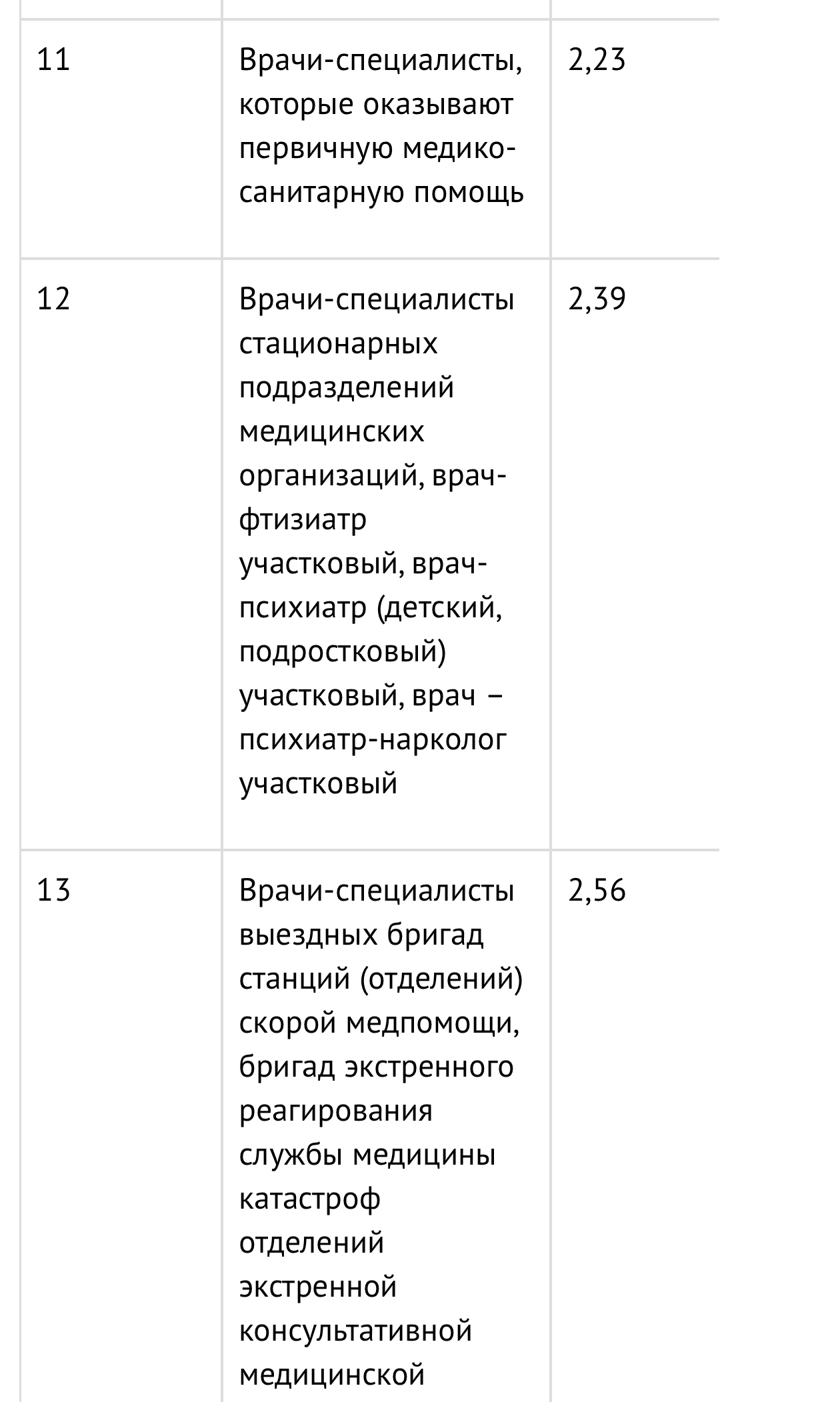 | | | |
|---|---|---|
| 11 | Врачи-специалисты, которые оказывают первичную медико-санитарную помощь | 2,23 |
| 12 | Врачи-специалисты стационарных подразделений медицинских организаций, врач-фтизиатр участковый, врач-психиатр (детский, подростковый) участковый, врач – психиатр-нарколог участковый | 2,39 |
| 13 | Врачи-специалисты выездных бригад станций (отделений) скорой медпомощи, бригад экстренного реагирования службы медицины катастроф отделений экстренной консультативной медицинской | 2,56 |